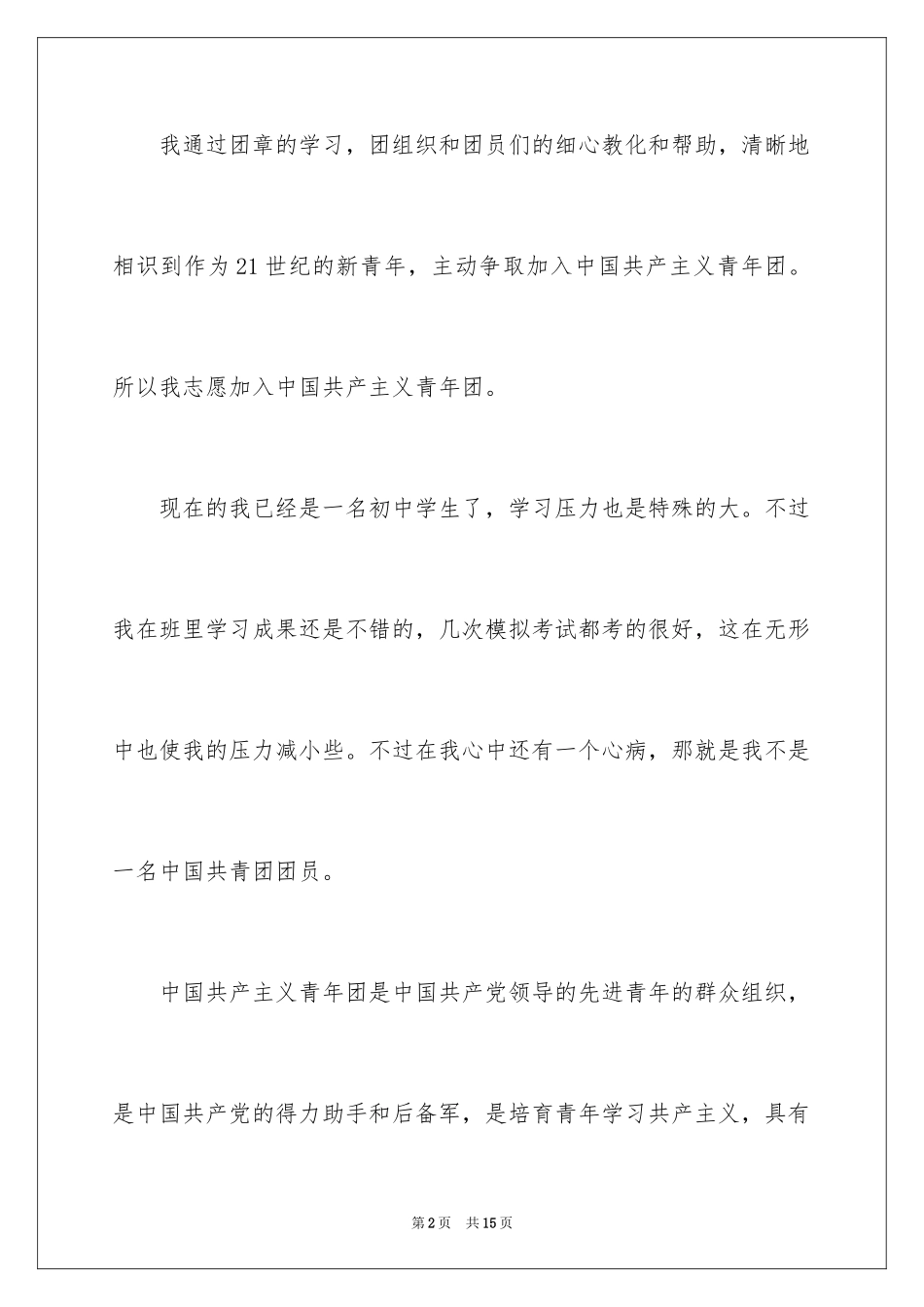 我通过团章的学习，团组织和团员们的细心教化和帮助，清晰地相识到作为21世纪的新青年，主动争取加入中国共产主义青年团。所以我志愿加入中国共产主义青年团。

现在的我已经是一名初中学生了，学习压力也是特殊的大。不过我在班里学习成果还是不错的，几次模拟考试都考的很好，这在无形中也使我的压力减小些。不过在我心中还有一个心病，那就是我不是一名中国共青团团员。

中国共产主义青年团是中国共产党领导的先进青年的群众组织，是中国共产党的得力助手和后备军，是培育青年学习共产主义，具有

第2页 共15页